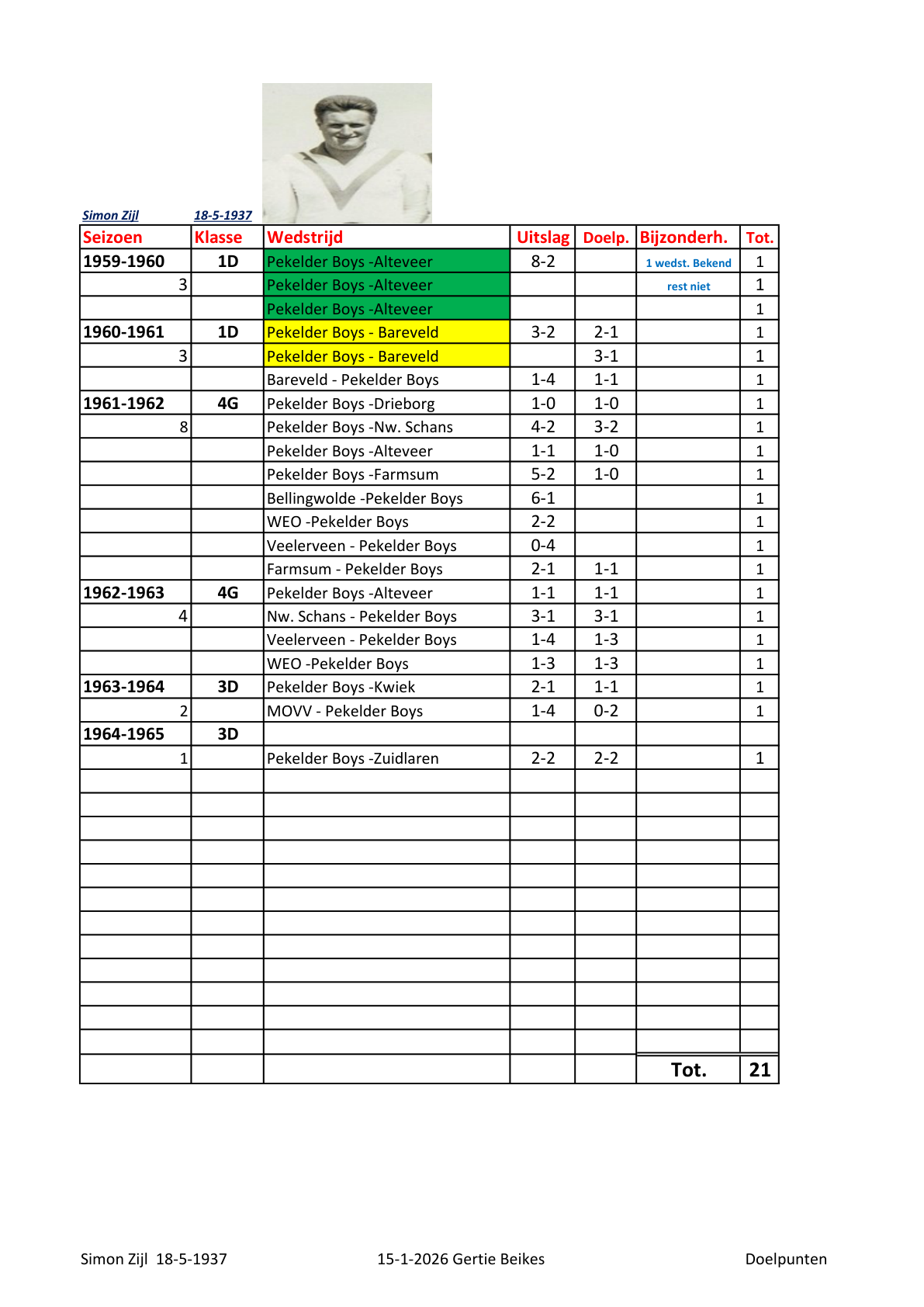 Simon Zijl 18-5-1937

| Seizoen | Klasse | Wedstrijd | Uitslag | Doelp. | Bijzonderh. | Tot. |
|---|---|---|---|---|---|---|
| 1959-1960 | 1D | Pekelder Boys -Alteveer | 8-2 | | 1 wedst. Bekend | 1 |
| 3 | | Pekelder Boys -Alteveer | | | rest niet | 1 |
| | | Pekelder Boys -Alteveer | | | | 1 |
| 1960-1961 | 1D | Pekelder Boys - Bareveld | 3-2 | 2-1 | | 1 |
| 3 | | Pekelder Boys - Bareveld | | 3-1 | | 1 |
| | | Bareveld - Pekelder Boys | 1-4 | 1-1 | | 1 |
| 1961-1962 | 4G | Pekelder Boys -Drieborg | 1-0 | 1-0 | | 1 |
| 8 | | Pekelder Boys -Nw. Schans | 4-2 | 3-2 | | 1 |
| | | Pekelder Boys -Alteveer | 1-1 | 1-0 | | 1 |
| | | Pekelder Boys -Farmsum | 5-2 | 1-0 | | 1 |
| | | Bellingwolde -Pekelder Boys | 6-1 | | | 1 |
| | | WEO -Pekelder Boys | 2-2 | | | 1 |
| | | Veelerveen - Pekelder Boys | 0-4 | | | 1 |
| | | Farmsum - Pekelder Boys | 2-1 | 1-1 | | 1 |
| 1962-1963 | 4G | Pekelder Boys -Alteveer | 1-1 | 1-1 | | 1 |
| 4 | | Nw. Schans - Pekelder Boys | 3-1 | 3-1 | | 1 |
| | | Veelerveen - Pekelder Boys | 1-4 | 1-3 | | 1 |
| | | WEO -Pekelder Boys | 1-3 | 1-3 | | 1 |
| 1963-1964 | 3D | Pekelder Boys -Kwiek | 2-1 | 1-1 | | 1 |
| 2 | | MOVV - Pekelder Boys | 1-4 | 0-2 | | 1 |
| 1964-1965 | 3D | | | | | |
| 1 | | Pekelder Boys -Zuidlaren | 2-2 | 2-2 | | 1 |
| | | | | | Tot. | 21 |

Simon Zijl 18-5-1937 15-1-2026 Gertie Beikes Doelpunten